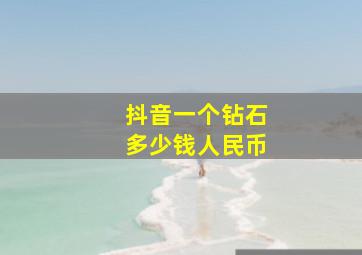 抖音一个钻石
多少钱人民币